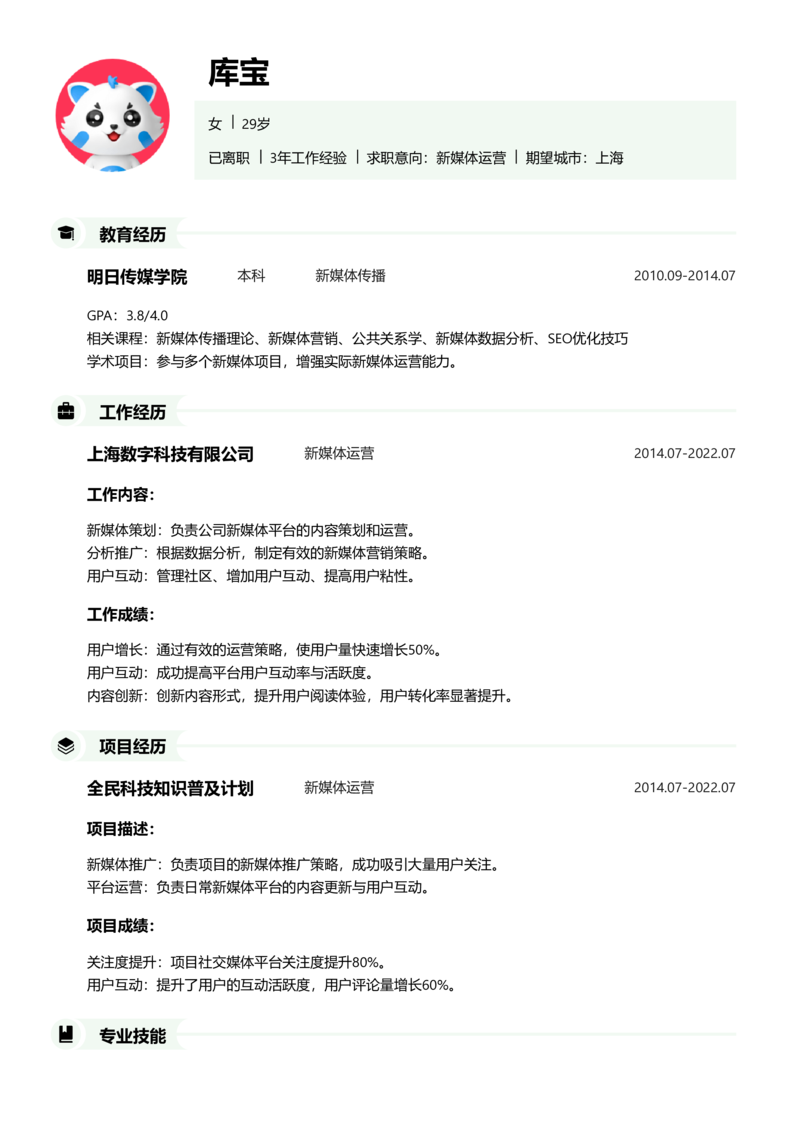 库宝

女 | 29岁

已离职 | 3年工作经验 | 求职意向：新媒体运营 | 期望城市：上海

教育经历

明日传媒学院 本科 新媒体传播 2010.09-2014.07

GPA：3.8/4.0
相关课程：新媒体传播理论、新媒体营销、公共关系学、新媒体数据分析、SEO优化技巧
学术项目：参与多个新媒体项目，增强实际新媒体运营能力。

工作经历

上海数字科技有限公司 新媒体运营 2014.07-2022.07

工作内容：

新媒体策划：负责公司新媒体平台的内容策划和运营。
分析推广：根据数据分析，制定有效的新媒体营销策略。
用户互动：管理社区、增加用户互动、提高用户粘性。

工作成绩：

用户增长：通过有效的运营策略，使用户量快速增长50%。
用户互动：成功提高平台用户互动率与活跃度。
内容创新：创新内容形式，提升用户阅读体验，用户转化率显著提升。

项目经历

全民科技知识普及计划 新媒体运营 2014.07-2022.07

项目描述：

新媒体推广：负责项目的新媒体推广策略，成功吸引大量用户关注。
平台运营：负责日常新媒体平台的内容更新与用户互动。

项目成绩：

关注度提升：项目社交媒体平台关注度提升80%。
用户互动：提升了用户的互动活跃度，用户评论量增长60%。

专业技能